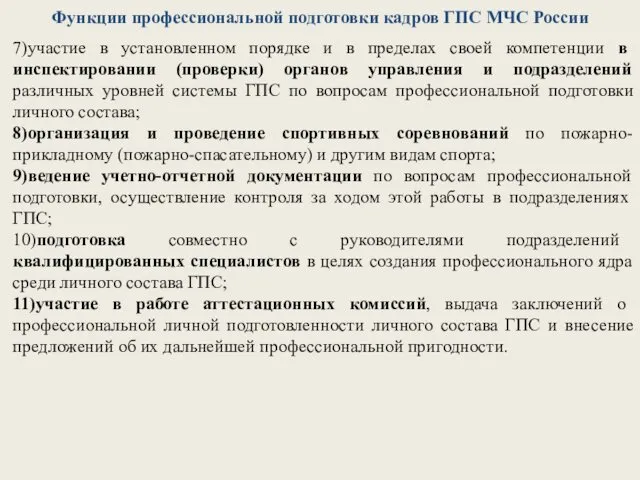 Функции профессиональной подготовки кадров ГПС МЧС России

7)участие в установленном порядке и в пределах своей компетенции в инспектировании (проверки) органов управления и подразделений различных уровней системы ГПС по вопросам профессиональной подготовки личного состава;

8)организация и проведение спортивных соревнований по пожарно-прикладному (пожарно-спасательному) и другим видам спорта;

9)ведение учетно-отчетной документации по вопросам профессиональной подготовки, осуществление контроля за ходом этой работы в подразделениях ГПС;

10)подготовка совместно с руководителями подразделений квалифицированных специалистов в целях создания профессионального ядра среди личного состава ГПС;

11)участие в работе аттестационных комиссий, выдача заключений о профессиональной личной подготовленности личного состава ГПС и внесение предложений об их дальнейшей профессиональной пригодности.